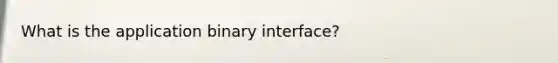 What is the application binary interface?